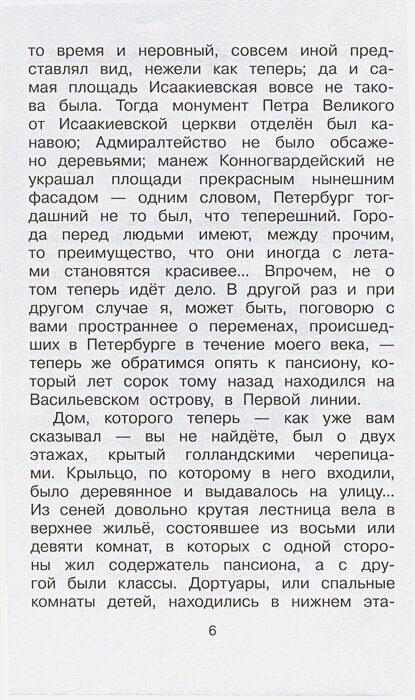 то время и неровный, совсем иной представлял вид, нежели как теперь; да и самая площадь Исаакиевская вовсе не такова была. Тогда монумент Петра Великого от Исаакиевской церкви отделён был канавою; Адмиралтейство не было обсажено деревьями; манеж Конногвардейский не украшал площади прекрасным нынешним фасадом — одним словом, Петербург тогдашний не то был, что теперешний. Города перед людьми имеют, между прочим, то преимущество, что они иногда с летами становятся красивее... Впрочем, не о том теперь идёт дело. В другой раз и при другом случае я, может быть, поговорю с вами пространнее о переменах, происшедших в Петербурге в течение моего века, — теперь же обратимся опять к пансиону, который лет сорок тому назад находился на Васильевском острову, в Первой линии.

Дом, которого теперь — как уже вам сказывал — вы не найдёте, был о двух этажах, крытый голландскими черепицами. Крыльцо, по которому в него входили, было деревянное и выдавалось на улицу... Из сеней довольно крутая лестница вела в верхнее жильё, состоявшее из восьми или девяти комнат, в которых с одной стороны жил содержатель пансиона, а с другой были классы. Дортуары, или спальные комнаты детей, находились в нижнем эта-

6